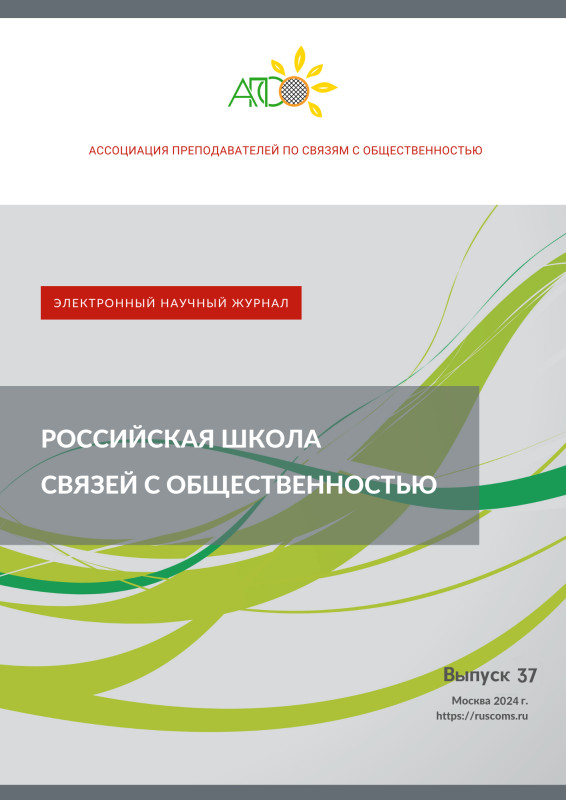 АПСО

АССОЦИАЦИЯ ПРЕПОДАВАТЕЛЕЙ ПО СВЯЗЯМ С ОБЩЕСТВЕННОСТЬЮ

ЭЛЕКТРОННЫЙ НАУЧНЫЙ ЖУРНАЛ

РОССИЙСКАЯ ШКОЛА СВЯЗЕЙ С ОБЩЕСТВЕННОСТЬЮ

Выпуск 37

Москва 2024 г.
https://ruscoms.ru